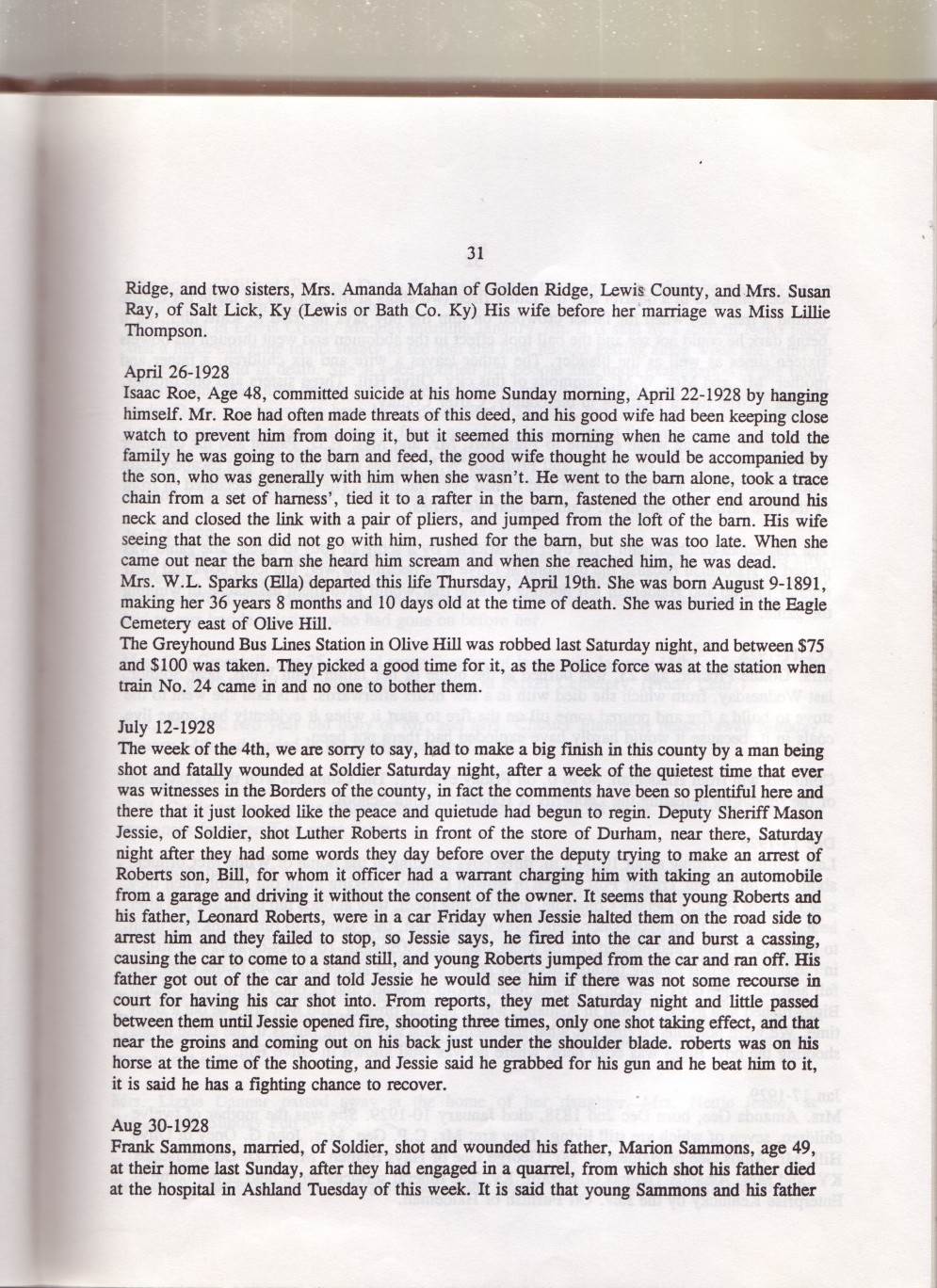 31

Ridge, and two sisters, Mrs. Amanda Mahan of Golden Ridge, Lewis County, and Mrs. Susan Ray, of Salt Lick, Ky (Lewis or Bath Co. Ky) His wife before her marriage was Miss Lillie Thompson.

April 26-1928
Isaac Roe, Age 48, committed suicide at his home Sunday morning, April 22-1928 by hanging himself. Mr. Roe had often made threats of this deed, and his good wife had been keeping close watch to prevent him from doing it, but it seemed this morning when he came and told the family he was going to the barn and feed, the good wife thought he would be accompanied by the son, who was generally with him when she wasn't. He went to the barn alone, took a trace chain from a set of harness', tied it to a rafter in the barn, fastened the other end around his neck and closed the link with a pair of pliers, and jumped from the loft of the barn. His wife seeing that the son did not go with him, rushed for the barn, but she was too late. When she came out near the barn she heard him scream and when she reached him, he was dead.
Mrs. W.L. Sparks (Ella) departed this life Thursday, April 19th. She was born August 9-1891, making her 36 years 8 months and 10 days old at the time of death. She was buried in the Eagle Cemetery east of Olive Hill.
The Greyhound Bus Lines Station in Olive Hill was robbed last Saturday night, and between $75 and $100 was taken. They picked a good time for it, as the Police force was at the station when train No. 24 came in and no one to bother them.

July 12-1928
The week of the 4th, we are sorry to say, had to make a big finish in this county by a man being shot and fatally wounded at Soldier Saturday night, after a week of the quietest time that ever was witnesses in the Borders of the county, in fact the comments have been so plentiful here and there that it just looked like the peace and quietude had begun to regin. Deputy Sheriff Mason Jessie, of Soldier, shot Luther Roberts in front of the store of Durham, near there, Saturday night after they had some words they day before over the deputy trying to make an arrest of Roberts son, Bill, for whom it officer had a warrant charging him with taking an automobile from a garage and driving it without the consent of the owner. It seems that young Roberts and his father, Leonard Roberts, were in a car Friday when Jessie halted them on the road side to arrest him and they failed to stop, so Jessie says, he fired into the car and burst a cassing, causing the car to come to a stand still, and young Roberts jumped from the car and ran off. His father got out of the car and told Jessie he would see him if there was not some recourse in court for having his car shot into. From reports, they met Saturday night and little passed between them until Jessie opened fire, shooting three times, only one shot taking effect, and that near the groins and coming out on his back just under the shoulder blade. roberts was on his horse at the time of the shooting, and Jessie said he grabbed for his gun and he beat him to it, it is said he has a fighting chance to recover.

Aug 30-1928
Frank Sammons, married, of Soldier, shot and wounded his father, Marion Sammons, age 49, at their home last Sunday, after they had engaged in a quarrel, from which shot his father died at the hospital in Ashland Tuesday of this week. It is said that young Sammons and his father